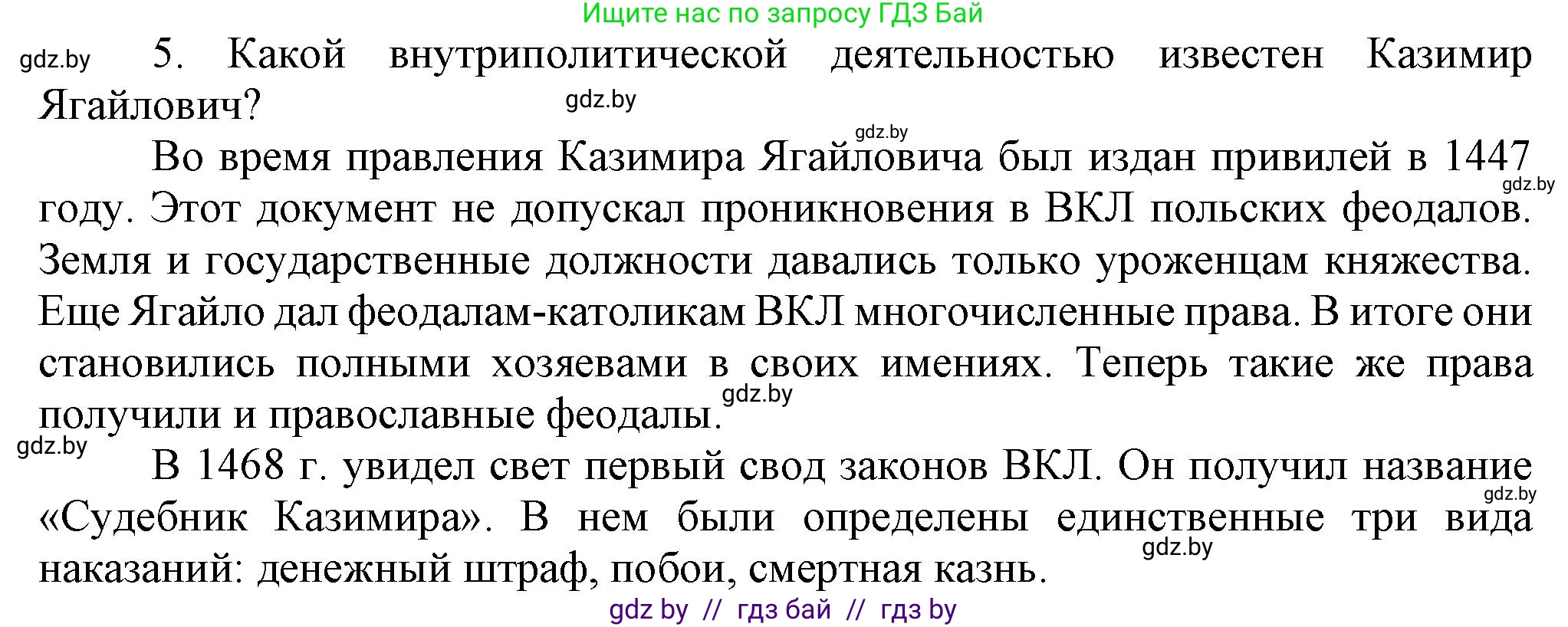 Ищите нас по запросу ГДЗ Бай

gdz.by

5. Какой внутриполитической деятельностью известен Казимир Ягайлович?

gdz.by

gdz.by

Во время правления Казимира Ягайловича был издан привилей в 1447 году. Этот документ не допускал проникновения в ВКЛ польских феодалов. Земля и государственные должности давались только уроженцам княжества. Еще Ягайло дал феодалам-католикам ВКЛ многочисленные права. В итоге они становились полными хозяевами в своих имениях. Теперь такие же права получили и православные феодалы.

gdz.by

gdz.by

gdz.by

В 1468 г. увидел свет первый свод законов ВКЛ. Он получил название «Судебник Казимира». В нем были определены единственные три вида наказаний: денежный штраф, побои, смертная казнь.

gdz.by

gdz.by

gdz by // гдз бай // гдз by